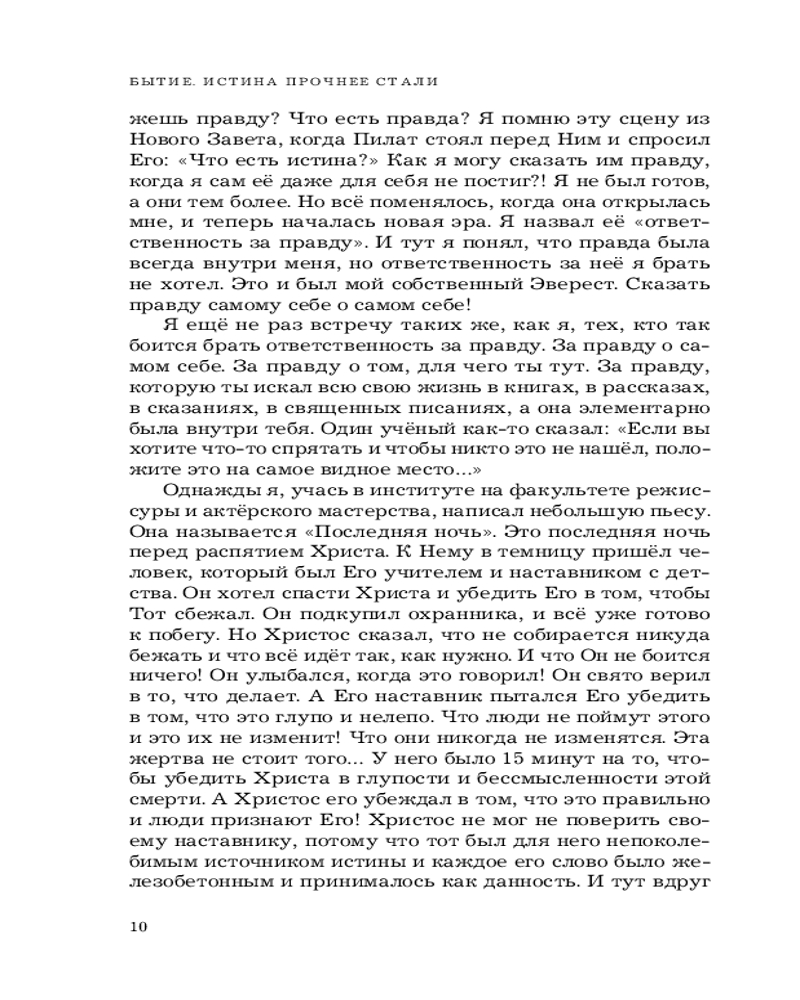 БЫТИЕ. ИСТИНА ПРОЧНЕЕ СТАЛИ

жешь правду? Что есть правда? Я помню эту сцену из Нового Завета, когда Пилат стоял перед Ним и спросил Его: «Что есть истина?» Как я могу сказать им правду, когда я сам её даже для себя не постиг?! Я не был готов, а они тем более. Но всё поменялось, когда она открылась мне, и теперь началась новая эра. Я назвал её «ответственность за правду». И тут я понял, что правда была всегда внутри меня, но ответственность за неё я брать не хотел. Это и был мой собственный Эверест. Сказать правду самому себе о самом себе!

Я ещё не раз встречу таких же, как я, тех, кто так боится брать ответственность за правду. За правду о самом себе. За правду о том, для чего ты тут. За правду, которую ты искал всю свою жизнь в книгах, в рассказах, в сказаниях, в священных писаниях, а она элементарно была внутри тебя. Один учёный как-то сказал: «Если вы хотите что-то спрятать и чтобы никто это не нашёл, положите это на самое видное место...»

Однажды я, учась в институте на факультете режиссуры и актёрского мастерства, написал небольшую пьесу. Она называется «Последняя ночь». Это последняя ночь перед распятием Христа. К Нему в темницу пришёл человек, который был Его учителем и наставником с детства. Он хотел спасти Христа и убедить Его в том, чтобы Тот сбежал. Он подкупил охранника, и всё уже готово к побегу. Но Христос сказал, что не собирается никуда бежать и что всё идёт так, как нужно. И что Он не боится ничего! Он улыбался, когда это говорил! Он свято верил в то, что делает. А Его наставник пытался Его убедить в том, что это глупо и нелепо. Что люди не поймут этого и это их не изменит! Что они никогда не изменятся. Эта жертва не стоит того... У него было 15 минут на то, чтобы убедить Христа в глупости и бессмысленности этой смерти. А Христос его убеждал в том, что это правильно и люди признают Его! Христос не мог не поверить своему наставнику, потому что тот был для него непоколебимым источником истины и каждое его слово было железобетонным и принималось как данность. И тут вдруг

10